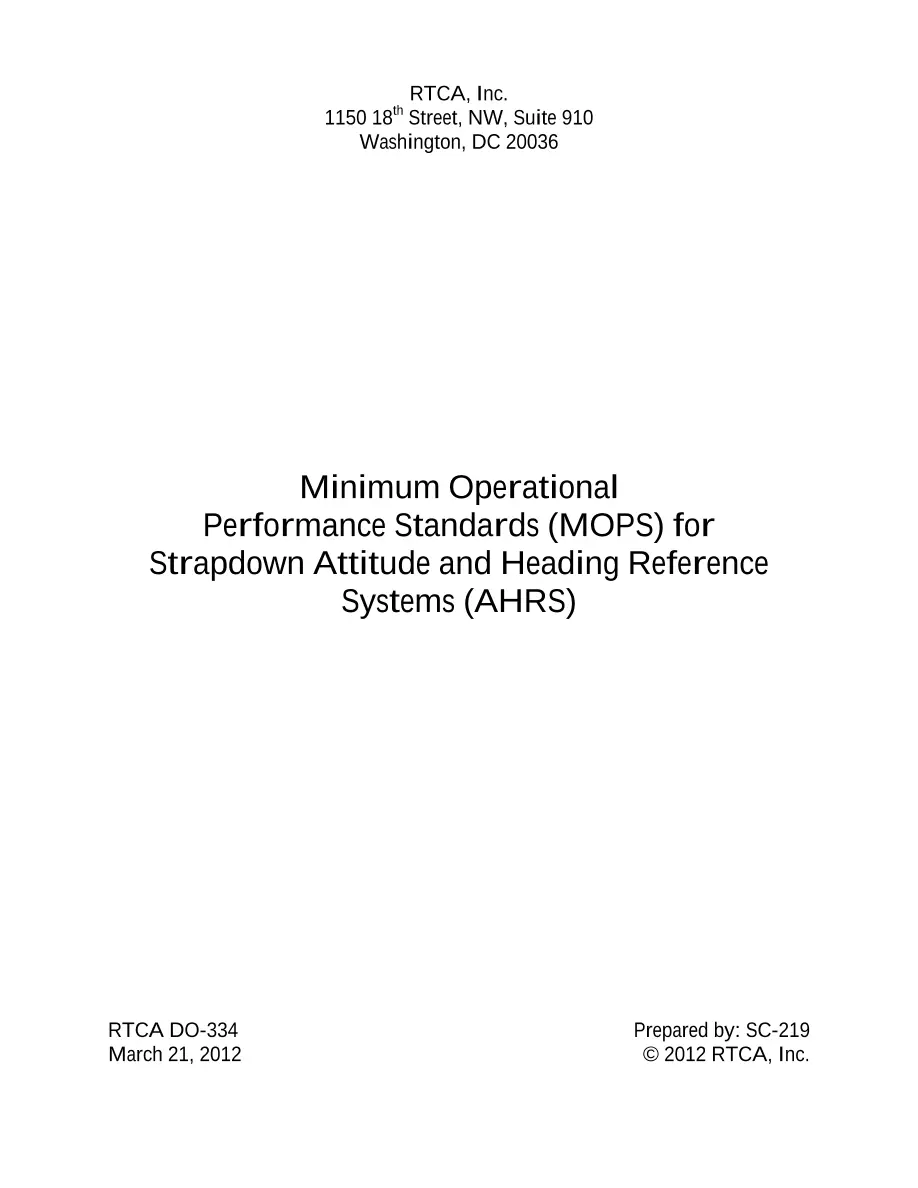 RTCA, Inc.
1150 18$^{th}$ Street, NW, Suite 910
Washington, DC 20036

Minimum Operational Performance Standards (MOPS) for Strapdown Attitude and Heading Reference Systems (AHRS)

RTCA DO-334
March 21, 2012

Prepared by: SC-219
© 2012 RTCA, Inc.